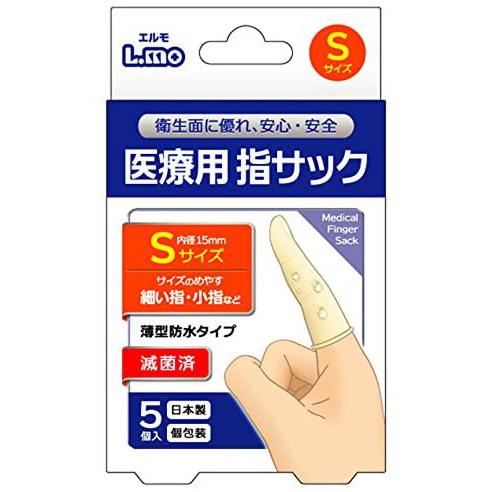 エルモ
L.mo

S
サイズ

衛生面に優れ、安心・安全

医療用 指サック

Medical Finger Sack

S 内径15mm
サイズ

サイズのめやす
細い指・小指など

薄型防水タイプ

滅菌済

5
個入

日本製
個包装